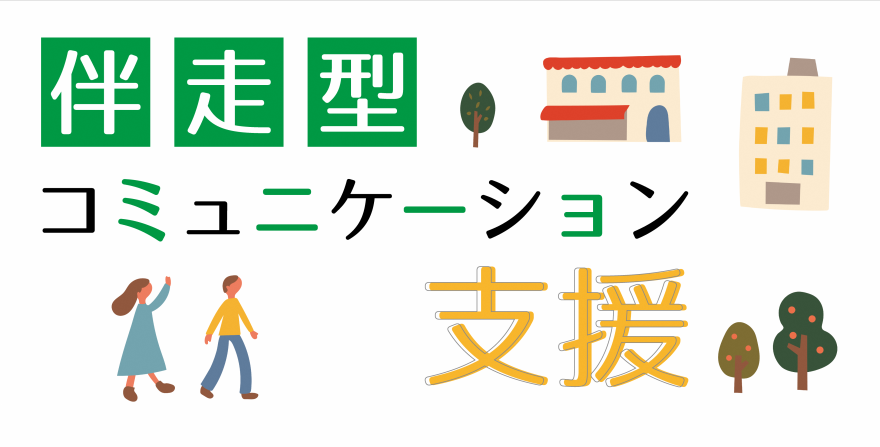 伴走型
コミュニケーション
支援